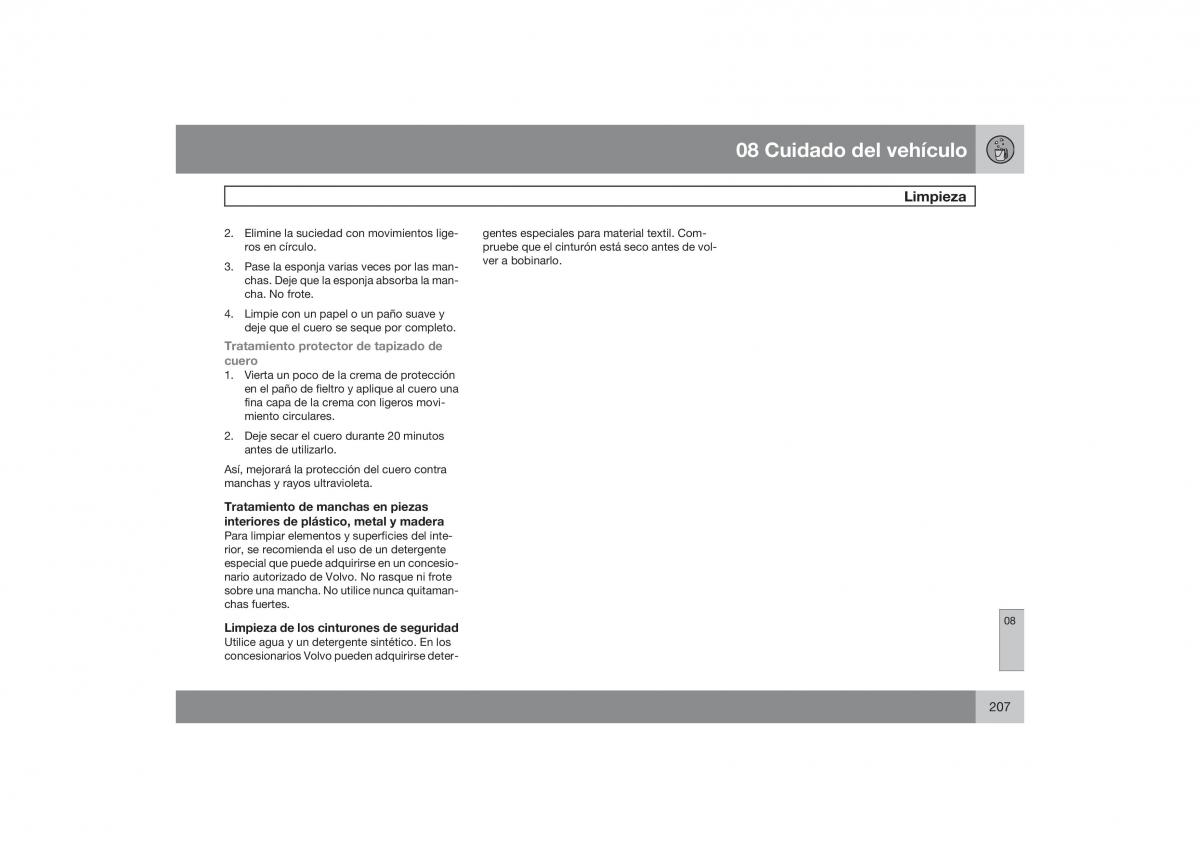 08 Cuidado del vehículo

Limpieza

2. Elimine la suciedad con movimientos ligeros en círculo.

3. Pase la esponja varias veces por las manchas. Deje que la esponja absorba la mancha. No frote.

4. Limpie con un papel o un paño suave y deje que el cuero se seque por completo.

Tratamiento protector de tapizado de cuero

1. Vierta un poco de la crema de protección en el paño de fieltro y aplique al cuero una fina capa de la crema con ligeros movimiento circulares.

2. Deje secar el cuero durante 20 minutos antes de utilizarlo.

Así, mejorará la protección del cuero contra manchas y rayos ultravioleta.

Tratamiento de manchas en piezas interiores de plástico, metal y madera
Para limpiar elementos y superficies del interior, se recomienda el uso de un detergente especial que puede adquirirse en un concesionario autorizado de Volvo. No rasque ni frote sobre una mancha. No utilice nunca quitamanchas fuertes.

Limpieza de los cinturones de seguridad
Utilice agua y un detergente sintético. En los concesionarios Volvo pueden adquirirse detergentes especiales para material textil. Compruebe que el cinturón está seco antes de volver a bobinarlo.

08

207